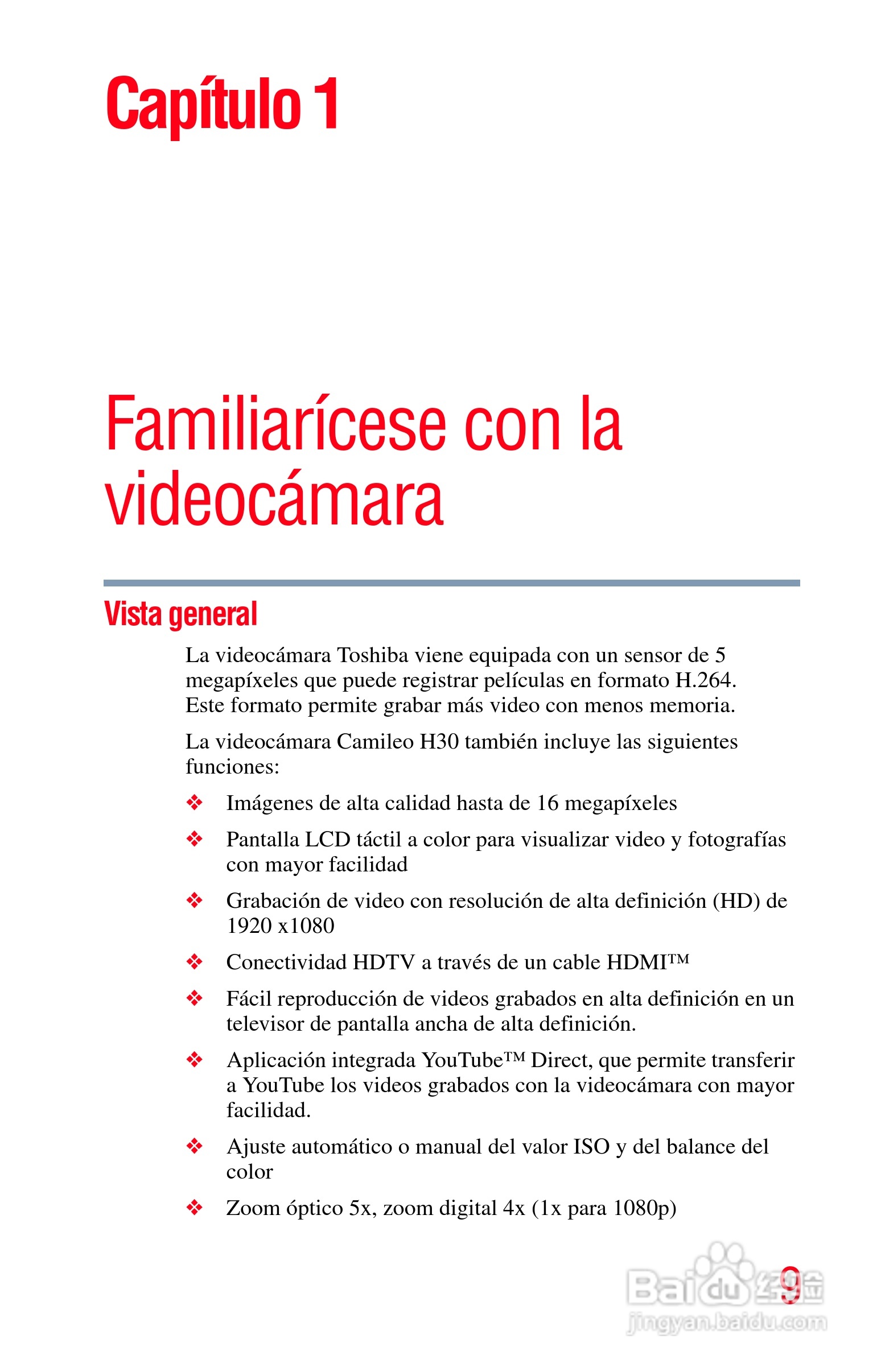 Capítulo 1

Familiarícese con la videocámara

Vista general

La videocámara Toshiba viene equipada con un sensor de 5 megapíxeles que puede registrar películas en formato H.264. Este formato permite grabar más video con menos memoria.

La videocámara Camileo H30 también incluye las siguientes funciones:

❖ Imágenes de alta calidad hasta de 16 megapíxeles

❖ Pantalla LCD táctil a color para visualizar video y fotografías con mayor facilidad

❖ Grabación de video con resolución de alta definición (HD) de 1920 x1080

❖ Conectividad HDTV a través de un cable HDMI™

❖ Fácil reproducción de videos grabados en alta definición en un televisor de pantalla ancha de alta definición.

❖ Aplicación integrada YouTube™ Direct, que permite transferir a YouTube los videos grabados con la videocámara con mayor facilidad.

❖ Ajuste automático o manual del valor ISO y del balance del color

❖ Zoom óptico 5x, zoom digital 4x (1x para 1080p)

9

Baidu 经验
jingyan.baidu.com